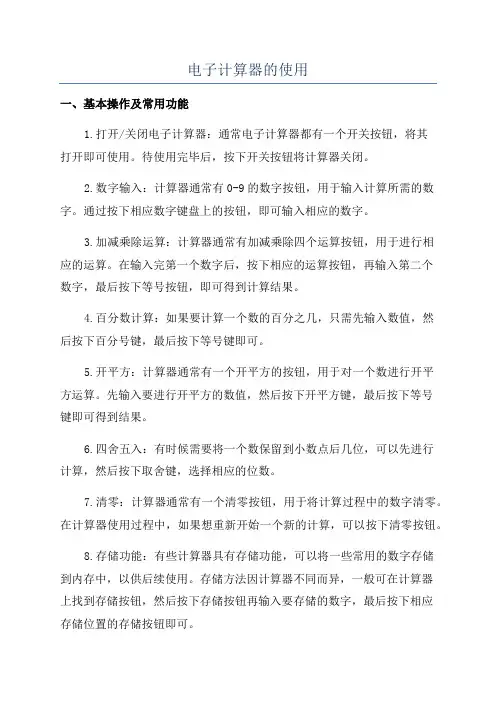 电子计算器的使用

一、基本操作及常用功能

1.打开/关闭电子计算器：通常电子计算器都有一个开关按钮，将其打开即可使用。待使用完毕后，按下开关按钮将计算器关闭。

2.数字输入：计算器通常有0-9的数字按钮，用于输入计算所需的数字。通过按下相应数字键盘上的按钮，即可输入相应的数字。

3.加减乘除运算：计算器通常有加减乘除四个运算按钮，用于进行相应的运算。在输入完第一个数字后，按下相应的运算按钮，再输入第二个数字，最后按下等号按钮，即可得到计算结果。

4.百分数计算：如果要计算一个数的百分之几，只需先输入数值，然后按下百分号键，最后按下等号键即可。

5.开平方：计算器通常有一个开平方的按钮，用于对一个数进行开平方运算。先输入要进行开平方的数值，然后按下开平方键，最后按下等号键即可得到结果。

6.四舍五入：有时候需要将一个数保留到小数点后几位，可以先进行计算，然后按下取舍键，选择相应的位数。

7.清零：计算器通常有一个清零按钮，用于将计算过程中的数字清零。在计算器使用过程中，如果想重新开始一个新的计算，可以按下清零按钮。

8.存储功能：有些计算器具有存储功能，可以将一些常用的数字存储到内存中，以供后续使用。存储方法因计算器不同而异，一般可在计算器上找到存储按钮，然后按下存储按钮再输入要存储的数字，最后按下相应存储位置的存储按钮即可。